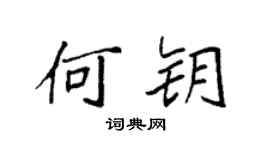 何钥

词典网